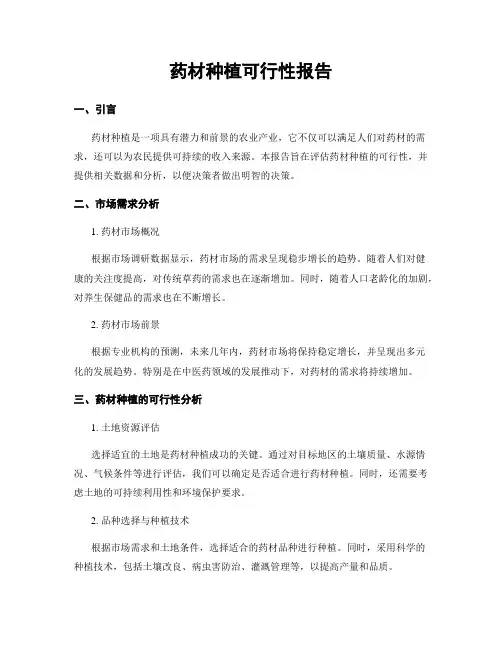 药材种植可行性报告

一、引言

药材种植是一项具有潜力和前景的农业产业，它不仅可以满足人们对药材的需求，还可以为农民提供可持续的收入来源。本报告旨在评估药材种植的可行性，并提供相关数据和分析，以便决策者做出明智的决策。

二、市场需求分析

1. 药材市场概况

根据市场调研数据显示，药材市场的需求呈现稳步增长的趋势。随着人们对健康的关注度提高，对传统草药的需求也在逐渐增加。同时，随着人口老龄化的加剧，对养生保健品的需求也在不断增长。

2. 药材市场前景

根据专业机构的预测，未来几年内，药材市场将保持稳定增长，并呈现出多元化的发展趋势。特别是在中医药领域的发展推动下，对药材的需求将持续增加。

三、药材种植的可行性分析

1. 土地资源评估

选择适宜的土地是药材种植成功的关键。通过对目标地区的土壤质量、水源情况、气候条件等进行评估，我们可以确定是否适合进行药材种植。同时，还需要考虑土地的可持续利用性和环境保护要求。

2. 品种选择与种植技术

根据市场需求和土地条件，选择适合的药材品种进行种植。同时，采用科学的种植技术，包括土壤改良、病虫害防治、灌溉管理等，以提高产量和品质。